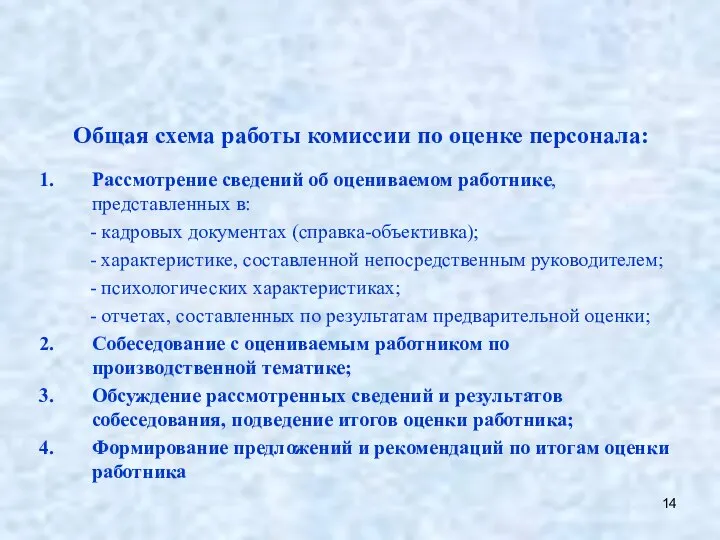 Общая схема работы комиссии по оценке персонала:

1. Рассмотрение сведений об оцениваемом работнике, представленных в:

- кадровых документах (справка-объективка);

- характеристике, составленной непосредственным руководителем;

- психологических характеристиках;

- отчетах, составленных по результатам предварительной оценки;

2. Собеседование с оцениваемым работником по производственной тематике;

3. Обсуждение рассмотренных сведений и результатов собеседования, подведение итогов оценки работника;

4. Формирование предложений и рекомендаций по итогам оценки работника

14